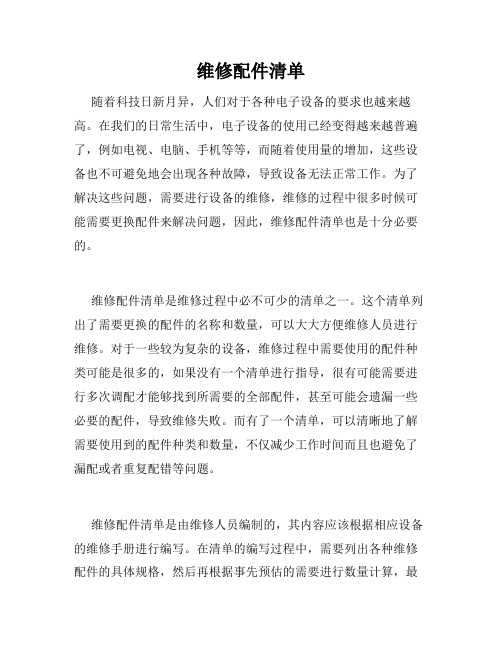 维修配件清单

随着科技日新月异，人们对于各种电子设备的要求也越来越高。在我们的日常生活中，电子设备的使用已经变得越来越普遍了，例如电视、电脑、手机等等，而随着使用量的增加，这些设备也不可避免地会出现各种故障，导致设备无法正常工作。为了解决这些问题，需要进行设备的维修，维修的过程中很多时候可能需要更换配件来解决问题，因此，维修配件清单也是十分必要的。

维修配件清单是维修过程中必不可少的清单之一。这个清单列出了需要更换的配件的名称和数量，可以大大方便维修人员进行维修。对于一些较为复杂的设备，维修过程中需要使用的配件种类可能是很多的，如果没有一个清单进行指导，很有可能需要进行多次调配才能够找到所需要的全部配件，甚至可能会遗漏一些必要的配件，导致维修失败。而有了一个清单，可以清晰地了解需要使用到的配件种类和数量，不仅减少工作时间而且也避免了漏配或者重复配错等问题。

维修配件清单是由维修人员编制的，其内容应该根据相应设备的维修手册进行编写。在清单的编写过程中，需要列出各种维修配件的具体规格，然后再根据事先预估的需要进行数量计算，最